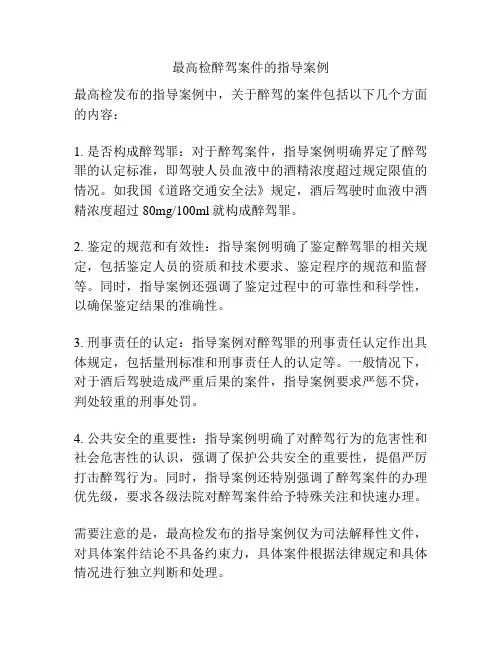 最高检醉驾案件的指导案例

最高检发布的指导案例中，关于醉驾的案件包括以下几个方面的内容：

1. 是否构成醉驾罪：对于醉驾案件，指导案例明确界定了醉驾罪的认定标准，即驾驶人员血液中的酒精浓度超过规定限值的情况。如我国《道路交通安全法》规定，酒后驾驶时血液中酒精浓度超过 80mg/100ml 就构成醉驾罪。

2. 鉴定的规范和有效性：指导案例明确了鉴定醉驾罪的相关规定，包括鉴定人员的资质和技术要求、鉴定程序的规范和监督等。同时，指导案例还强调了鉴定过程中的可靠性和科学性，以确保鉴定结果的准确性。

3. 刑事责任的认定：指导案例对醉驾罪的刑事责任认定作出具体规定，包括量刑标准和刑事责任人的认定等。一般情况下，对于酒后驾驶造成严重后果的案件，指导案例要求严惩不贷，判处较重的刑事处罚。

4. 公共安全的重要性：指导案例明确了对醉驾行为的危害性和社会危害性的认识，强调了保护公共安全的重要性，提倡严厉打击醉驾行为。同时，指导案例还特别强调了醉驾案件的办理优先级，要求各级法院对醉驾案件给予特殊关注和快速办理。

需要注意的是，最高检发布的指导案例仅为司法解释性文件，对具体案件结论不具备约束力，具体案件根据法律规定和具体情况进行独立判断和处理。